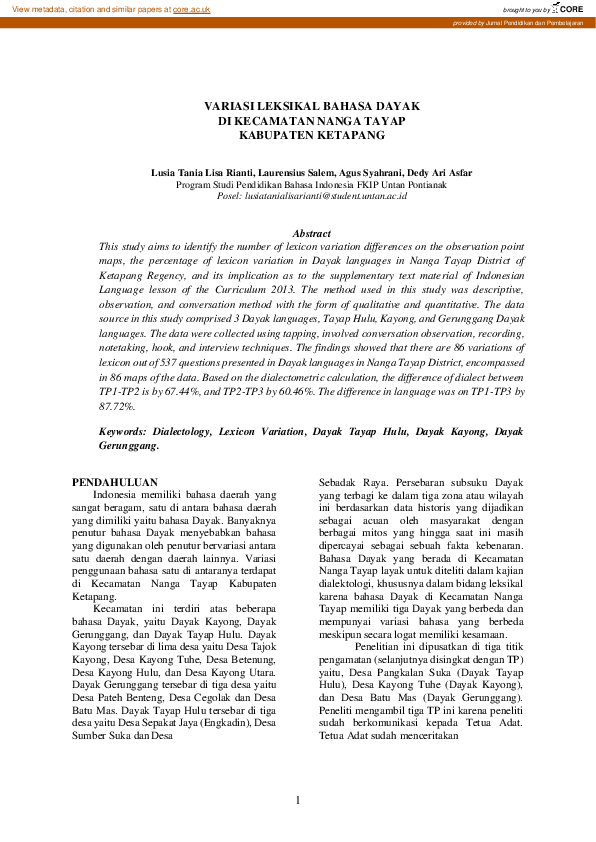 View metadata, citation and similar papers at core.ac.uk

brought to you by CORE

provided by Jurnal Pendidikan dan Pembelajaran

VARIASI LEKSIKAL BAHASA DAYAK
DI KECAMATAN NANGA TAYAP
KABUPATEN KETAPANG

Lusia Tania Lisa Rianti, Laurensius Salem, Agus Syahrani, Dedy Ari Asfar
Program Studi Pendidikan Bahasa Indonesia FKIP Untan Pontianak
Posel: lusiatanialisarianti@student.untan.ac.id

Abstract
This study aims to identify the number of lexicon variation differences on the observation point maps, the percentage of lexicon variation in Dayak languages in Nanga Tayap District of Ketapang Regency, and its implication as to the supplementary text material of Indonesian Language lesson of the Curriculum 2013. The method used in this study was descriptive, observation, and conversation method with the form of qualitative and quantitative. The data source in this study comprised 3 Dayak languages, Tayap Hulu, Kayong, and Gerunggang Dayak languages. The data were collected using tapping, involved conversation observation, recording, notetaking, hook, and interview techniques. The findings showed that there are 86 variations of lexicon out of 537 questions presented in Dayak languages in Nanga Tayap District, encompassed in 86 maps of the data. Based on the dialectometric calculation, the difference of dialect between TP1-TP2 is by 67.44%, and TP2-TP3 by 60.46%. The difference in language was on TP1-TP3 by 87.72%.

Keywords: Dialectology, Lexicon Variation, Dayak Tayap Hulu, Dayak Kayong, Dayak Gerunggang.

PENDAHULUAN
Indonesia memiliki bahasa daerah yang sangat beragam, satu di antara bahasa daerah yang dimiliki yaitu bahasa Dayak. Banyaknya penutur bahasa Dayak menyebabkan bahasa yang digunakan oleh penutur bervariasi antara satu daerah dengan daerah lainnya. Variasi penggunaan bahasa satu di antaranya terdapat di Kecamatan Nanga Tayap Kabupaten Ketapang.

Kecamatan ini terdiri atas beberapa bahasa Dayak, yaitu Dayak Kayong, Dayak Gerunggang, dan Dayak Tayap Hulu. Dayak Kayong tersebar di lima desa yaitu Desa Tajok Kayong, Desa Kayong Tuhe, Desa Betenung, Desa Kayong Hulu, dan Desa Kayong Utara. Dayak Gerunggang tersebar di tiga desa yaitu Desa Pateh Benteng, Desa Cegolak dan Desa Batu Mas. Dayak Tayap Hulu tersebar di tiga desa yaitu Desa Sepakat Jaya (Engkadin), Desa Sumber Suka dan Desa Sebadak Raya. Persebaran subsuku Dayak yang terbagi ke dalam tiga zona atau wilayah ini berdasarkan data historis yang dijadikan sebagai acuan oleh masyarakat dengan berbagai mitos yang hingga saat ini masih dipercayai sebagai sebuah fakta kebenaran. Bahasa Dayak yang berada di Kecamatan Nanga Tayap layak untuk diteliti dalam kajian dialektologi, khususnya dalam bidang leksikal karena bahasa Dayak di Kecamatan Nanga Tayap memiliki tiga Dayak yang berbeda dan mempunyai variasi bahasa yang berbeda meskipun secara logat memiliki kesamaan.

Penelitian ini dipusatkan di tiga titik pengamatan (selanjutnya disingkat dengan TP) yaitu, Desa Pangkalan Suka (Dayak Tayap Hulu), Desa Kayong Tuhe (Dayak Kayong), dan Desa Batu Mas (Dayak Gerunggang). Peneliti mengambil tiga TP ini karena peneliti sudah berkomunikasi kepada Tetua Adat. Tetua Adat sudah menceritakan

1